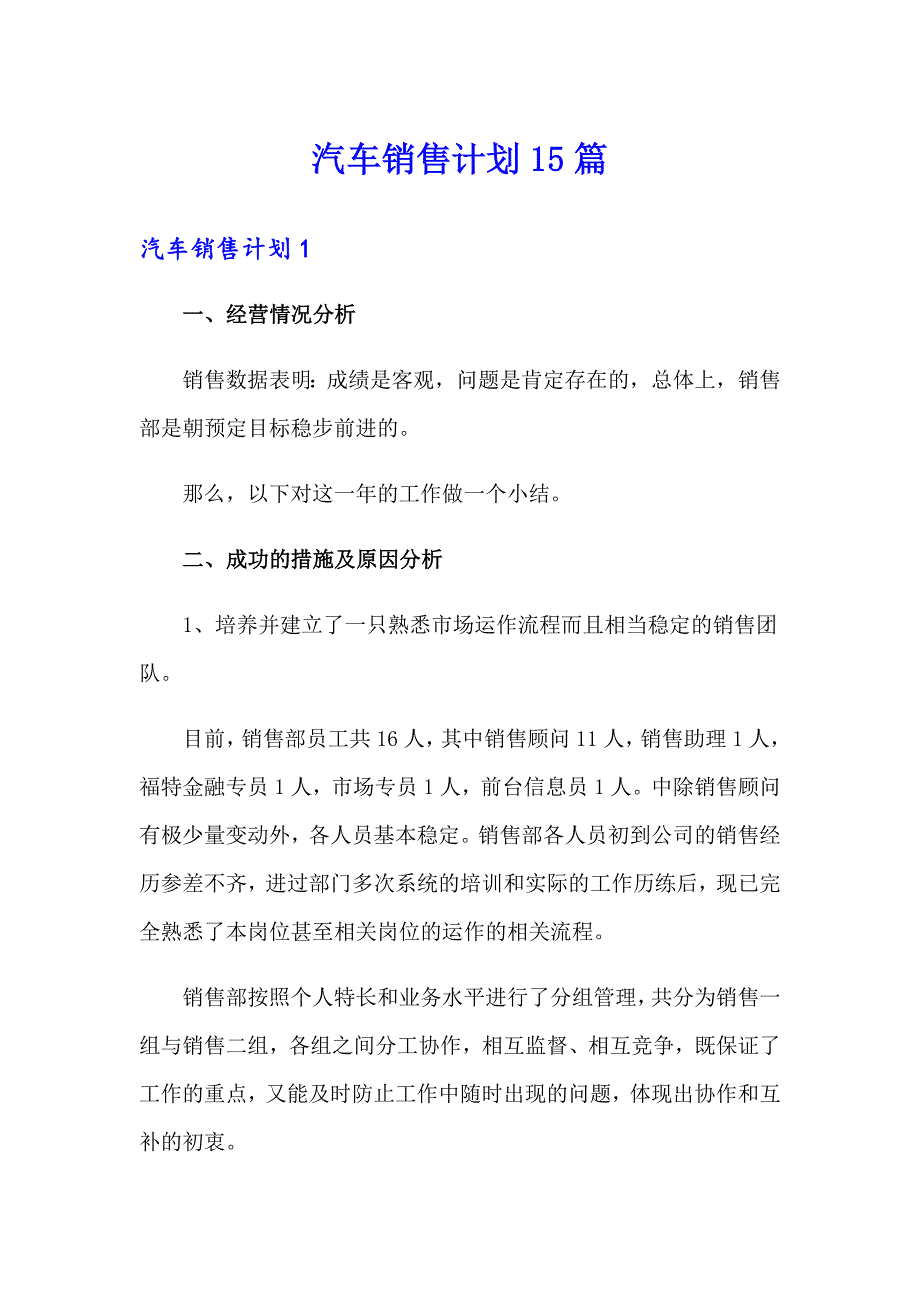 汽车销售计划15篇

汽车销售计划1

一、经营情况分析

销售数据表明：成绩是客观，问题是肯定存在的，总体上，销售部是朝预定目标稳步前进的。

那么，以下对这一年的工作做一个小结。

二、成功的措施及原因分析

1、培养并建立了一只熟悉市场运作流程而且相当稳定的销售团队。

目前，销售部员工共16人，其中销售顾问11人，销售助理1人，福特金融专员1人，市场专员1人，前台信息员1人。中除销售顾问有极少量变动外，各人员基本稳定。销售部各人员初到公司的销售经历参差不齐，进过部门多次系统的培训和实际的工作历练后，现已完全熟悉了本岗位甚至相关岗位的运作的相关流程。

销售部按照个人特长和业务水平进行了分组管理，共分为销售一组与销售二组，各组之间分工协作，相互监督、相互竞争，既保证了工作的重点，又能及时防止工作中随时出现的问题，体现出协作和互补的初衷。